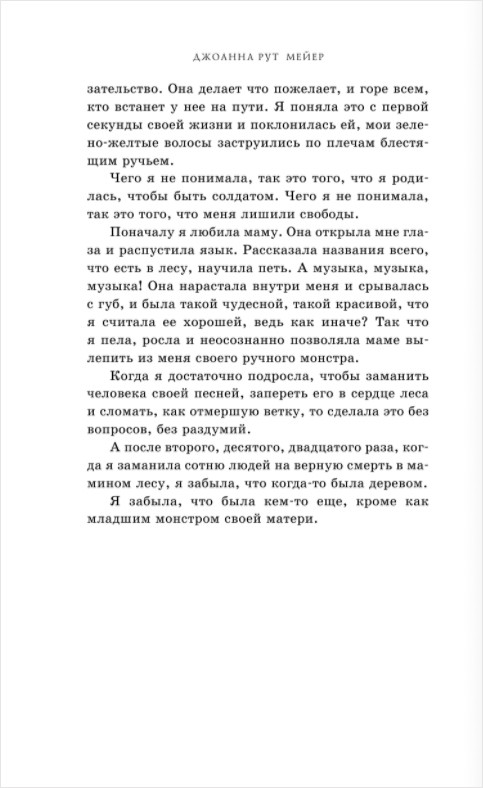 ДЖОАННА РУТ МЕЙЕР

зательство. Она делает что пожелает, и горе всем, кто встанет у нее на пути. Я поняла это с первой секунды своей жизни и поклонилась ей, мои зелено-желтые волосы заструились по плечам блестящим ручьем.

Чего я не понимала, так это того, что я родилась, чтобы быть солдатом. Чего я не понимала, так это того, что меня лишили свободы.

Поначалу я любила маму. Она открыла мне глаза и распустила язык. Рассказала названия всего, что есть в лесу, научила петь. А музыка, музыка, музыка! Она нарастала внутри меня и срывалась с губ, и была такой чудесной, такой красивой, что я считала ее хорошей, ведь как иначе? Так что я пела, росла и неосознанно позволяла маме вылепить из меня своего ручного монстра.

Когда я достаточно подросла, чтобы заманить человека своей песней, запереть его в сердце леса и сломать, как отмершую ветку, то сделала это без вопросов, без раздумий.

А после второго, десятого, двадцатого раза, когда я заманила сотню людей на верную смерть в мамином лесу, я забыла, что когда-то была деревом.

Я забыла, что была кем-то еще, кроме как младшим монстром своей матери.